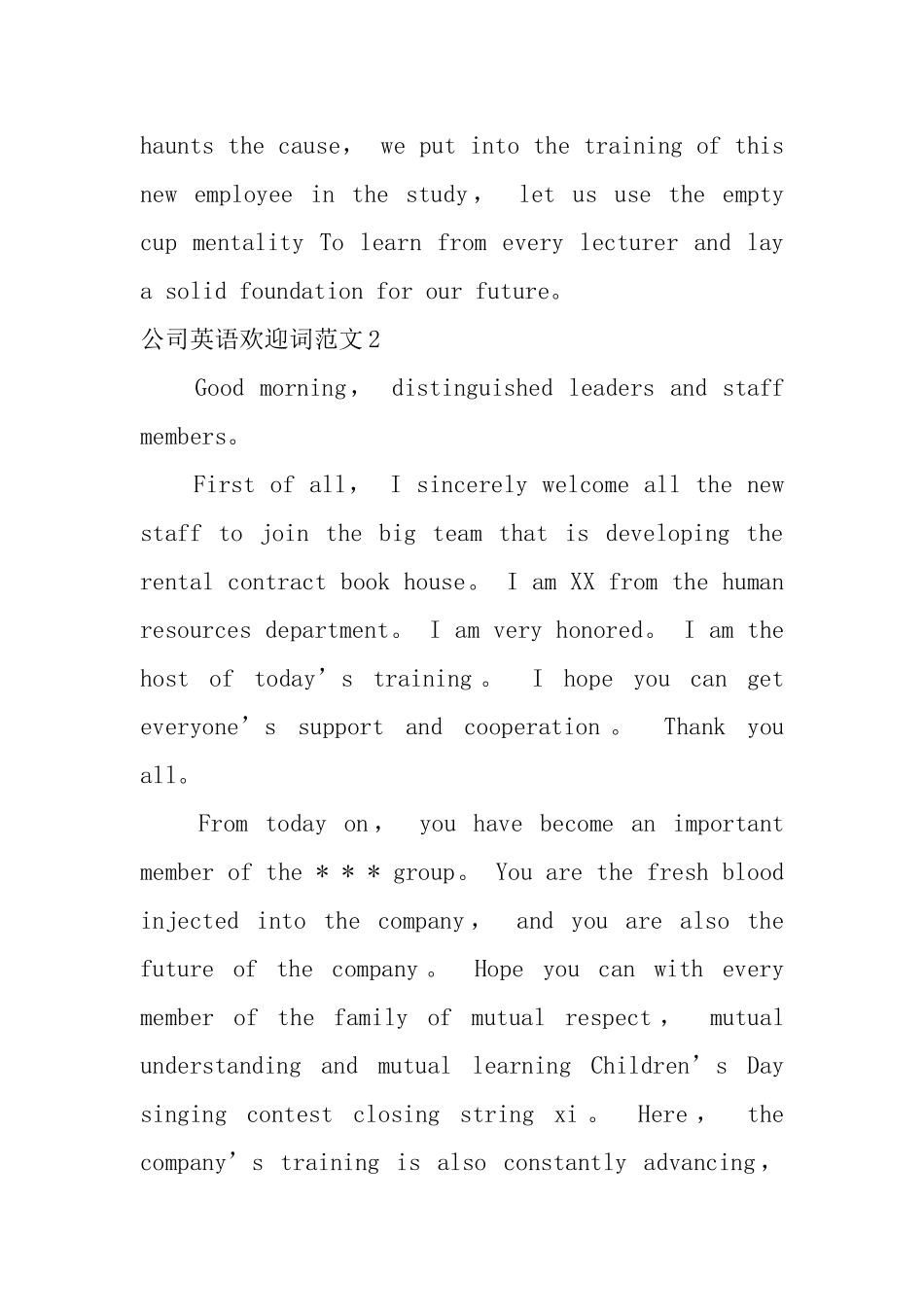 haunts the cause， we put into the training of this new employee in the study， let us use the empty cup mentality To learn from every lecturer and lay a solid foundation for our future。

公司英语欢迎词范文2

Good morning， distinguished leaders and staff members。

First of all， I sincerely welcome all the new staff to join the big team that is developing the rental contract book house。 I am XX from the human resources department。 I am very honored。 I am the host of today’s training。 I hope you can get everyone’s support and cooperation。 Thank you all。

From today on， you have become an important member of the ＊＊＊ group。 You are the fresh blood injected into the company， and you are also the future of the company。 Hope you can with every member of the family of mutual respect， mutual understanding and mutual learning Children’s Day singing contest closing string xi。 Here， the company’s training is also constantly advancing，